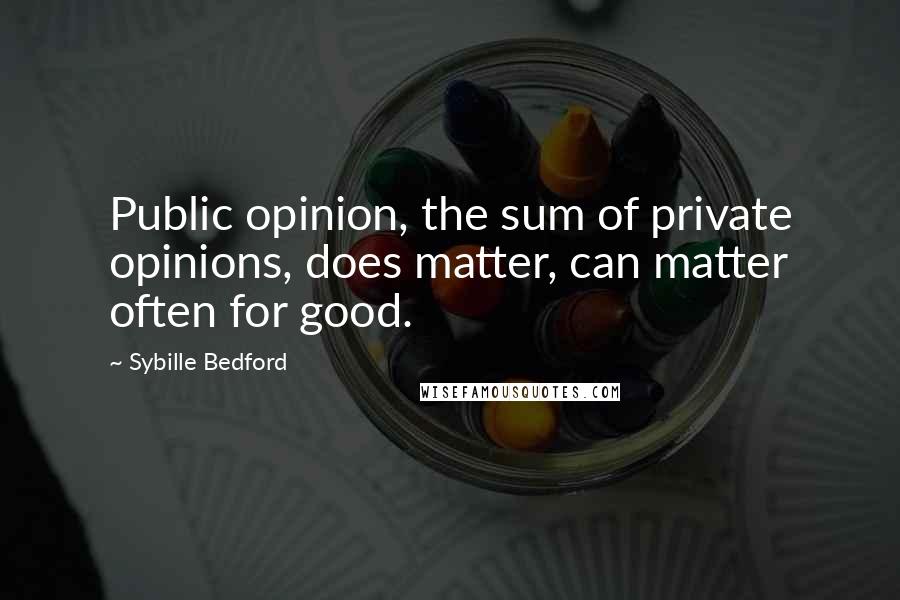 Public opinion, the sum of private opinions, does matter, can matter often for good.

~ Sybille Bedford

WISEFAMOUSQUOTES.COM